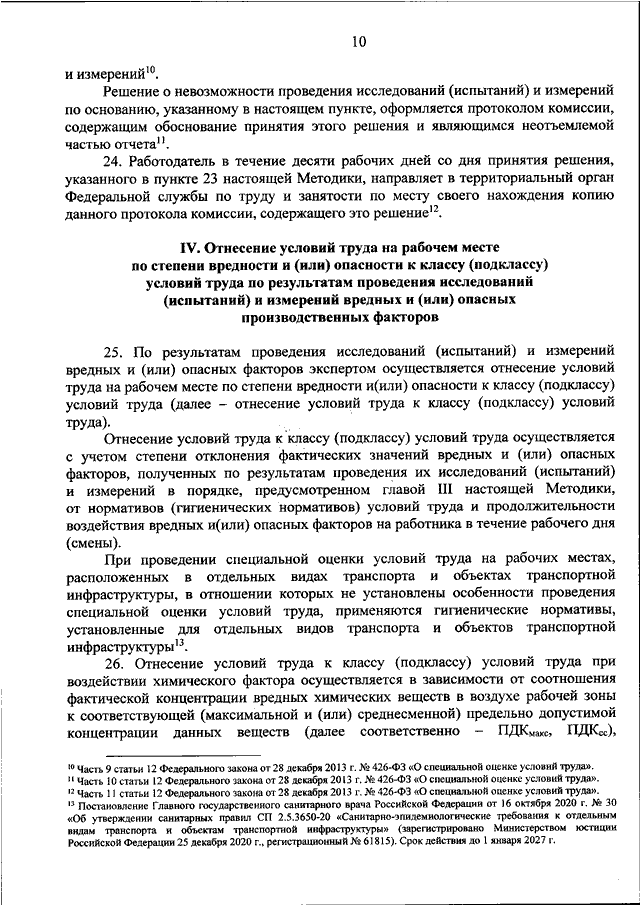 10

и измерений$^{10}$.

Решение о невозможности проведения исследований (испытаний) и измерений по основанию, указанному в настоящем пункте, оформляется протоколом комиссии, содержащим обоснование принятия этого решения и являющимся неотъемлемой частью отчета$^{11}$.

24. Работодатель в течение десяти рабочих дней со дня принятия решения, указанного в пункте 23 настоящей Методики, направляет в территориальный орган Федеральной службы по труду и занятости по месту своего нахождения копию данного протокола комиссии, содержащего это решение$^{12}$.

IV. Отнесение условий труда на рабочем месте по степени вредности и (или) опасности к классу (подклассу) условий труда по результатам проведения исследований (испытаний) и измерений вредных и (или) опасных производственных факторов

25. По результатам проведения исследований (испытаний) и измерений вредных и (или) опасных факторов экспертом осуществляется отнесение условий труда на рабочем месте по степени вредности и(или) опасности к классу (подклассу) условий труда (далее – отнесение условий труда к классу (подклассу) условий труда).

Отнесение условий труда к классу (подклассу) условий труда осуществляется с учетом степени отклонения фактических значений вредных и (или) опасных факторов, полученных по результатам проведения их исследований (испытаний) и измерений в порядке, предусмотренном главой III настоящей Методики, от нормативов (гигиенических нормативов) условий труда и продолжительности воздействия вредных и(или) опасных факторов на работника в течение рабочего дня (смены).

При проведении специальной оценки условий труда на рабочих местах, расположенных в отдельных видах транспорта и объектах транспортной инфраструктуры, в отношении которых не установлены особенности проведения специальной оценки условий труда, применяются гигиенические нормативы, установленные для отдельных видов транспорта и объектов транспортной инфраструктуры$^{13}$.

26. Отнесение условий труда к классу (подклассу) условий труда при воздействии химического фактора осуществляется в зависимости от соотношения фактической концентрации вредных химических веществ в воздухе рабочей зоны к соответствующей (максимальной и (или) среднесменной) предельно допустимой концентрации данных веществ (далее соответственно – ПДК$_{макс}$, ПДК$_{сс}$),

$^{10}$ Часть 9 статьи 12 Федерального закона от 28 декабря 2013 г. № 426-ФЗ «О специальной оценке условий труда».
$^{11}$ Часть 10 статьи 12 Федерального закона от 28 декабря 2013 г. № 426-ФЗ «О специальной оценке условий труда».
$^{12}$ Часть 11 статьи 12 Федерального закона от 28 декабря 2013 г. № 426-ФЗ «О специальной оценке условий труда».
$^{13}$ Постановление Главного государственного санитарного врача Российской Федерации от 16 октября 2020 г. № 30 «Об утверждении санитарных правил СП 2.5.3650-20 «Санитарно-эпидемиологические требования к отдельным видам транспорта и объектам транспортной инфраструктуры» (зарегистрировано Министерством юстиции Российской Федерации 25 декабря 2020 г., регистрационный № 61815). Срок действия до 1 января 2027 г.